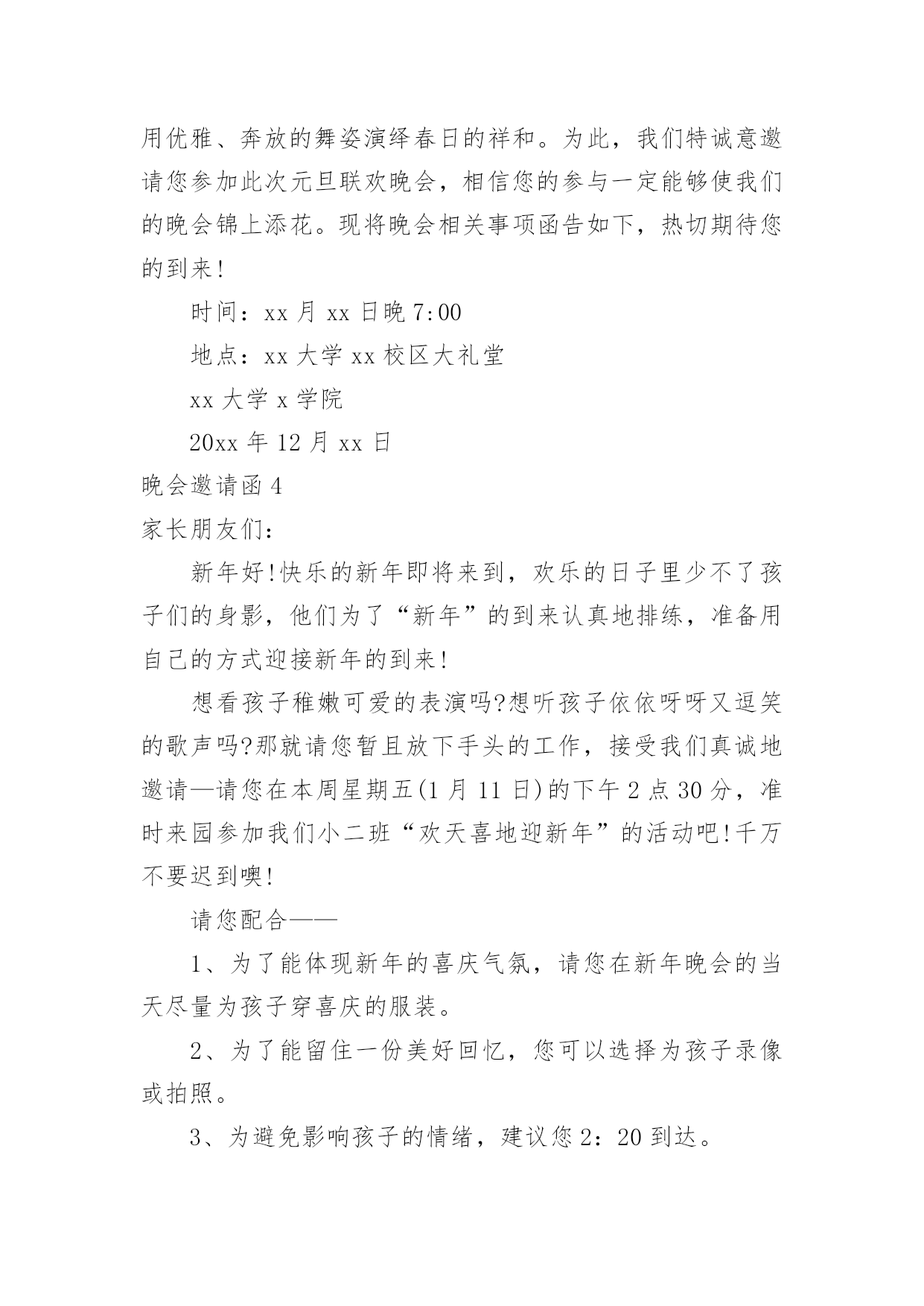 用优雅、奔放的舞姿演绎春日的祥和。为此，我们特诚意邀请您参加此次元旦联欢晚会，相信您的参与一定能够使我们的晚会锦上添花。现将晚会相关事项函告如下，热切期待您的到来!

时间：xx 月 xx 日晚 7:00

地点：xx 大学 xx 校区大礼堂

xx 大学 x 学院

20xx 年 12 月 xx 日

晚会邀请函 4

家长朋友们：

新年好!快乐的新年即将来到，欢乐的日子里少不了孩子们的身影，他们为了“新年”的到来认真地排练，准备用自己的方式迎接新年的到来!

想看孩子稚嫩可爱的表演吗?想听孩子依依呀呀又逗笑的歌声吗?那就请您暂且放下手头的工作，接受我们真诚地邀请—请您在本周星期五(1 月 11 日)的下午 2 点 30 分，准时来园参加我们小二班“欢天喜地迎新年”的活动吧!千万不要迟到噢!

请您配合——

1、为了能体现新年的喜庆气氛，请您在新年晚会的当天尽量为孩子穿喜庆的服装。

2、为了能留住一份美好回忆，您可以选择为孩子录像或拍照。

3、为避免影响孩子的情绪，建议您 2：20 到达。